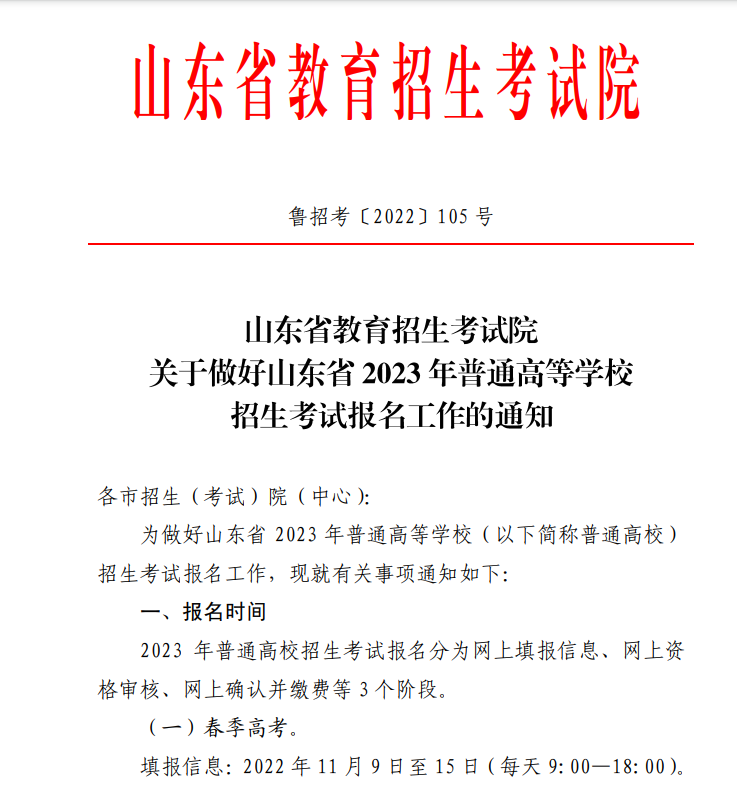 山东省教育招生考试院

鲁招考〔2022〕105 号

山东省教育招生考试院
关于做好山东省 2023 年普通高等学校
招生考试报名工作的通知

各市招生（考试）院（中心）:

为做好山东省 2023 年普通高等学校（以下简称普通高校）招生考试报名工作，现就有关事项通知如下:

一、报名时间

2023 年普通高校招生考试报名分为网上填报信息、网上资格审核、网上确认并缴费等 3 个阶段。

（一）春季高考。

填报信息: 2022 年 11 月 9 日至 15 日（每天 9: 00—18: 00）。